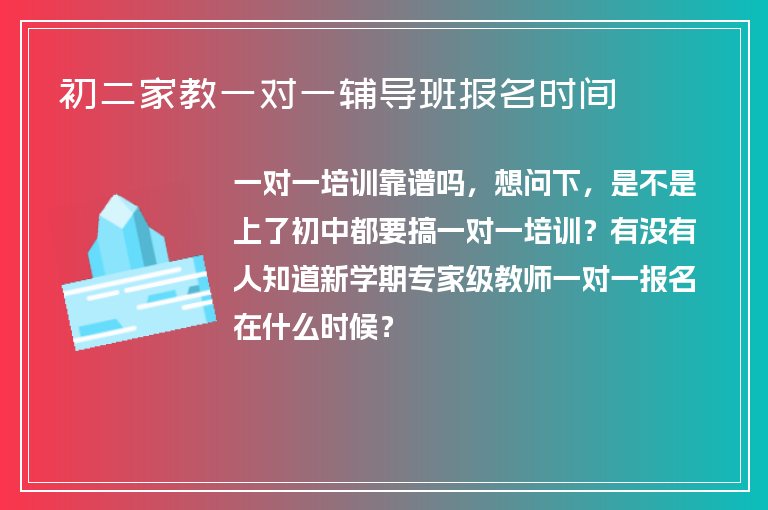 初二家教一对一辅导班报名时间

一对一培训靠谱吗，想问下，是不是上了初中都要搞一对一培训？有没有人知道新学期专家级教师一对一报名在什么时候？